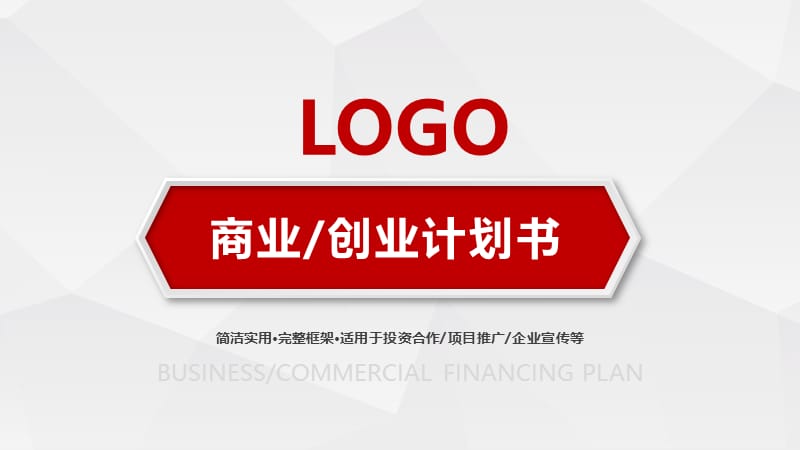 LOGO

商业/创业计划书

简洁实用•完整框架•适用于投资合作/项目推广/企业宣传等

BUSINESS/COMMERCIAL FINANCING PLAN